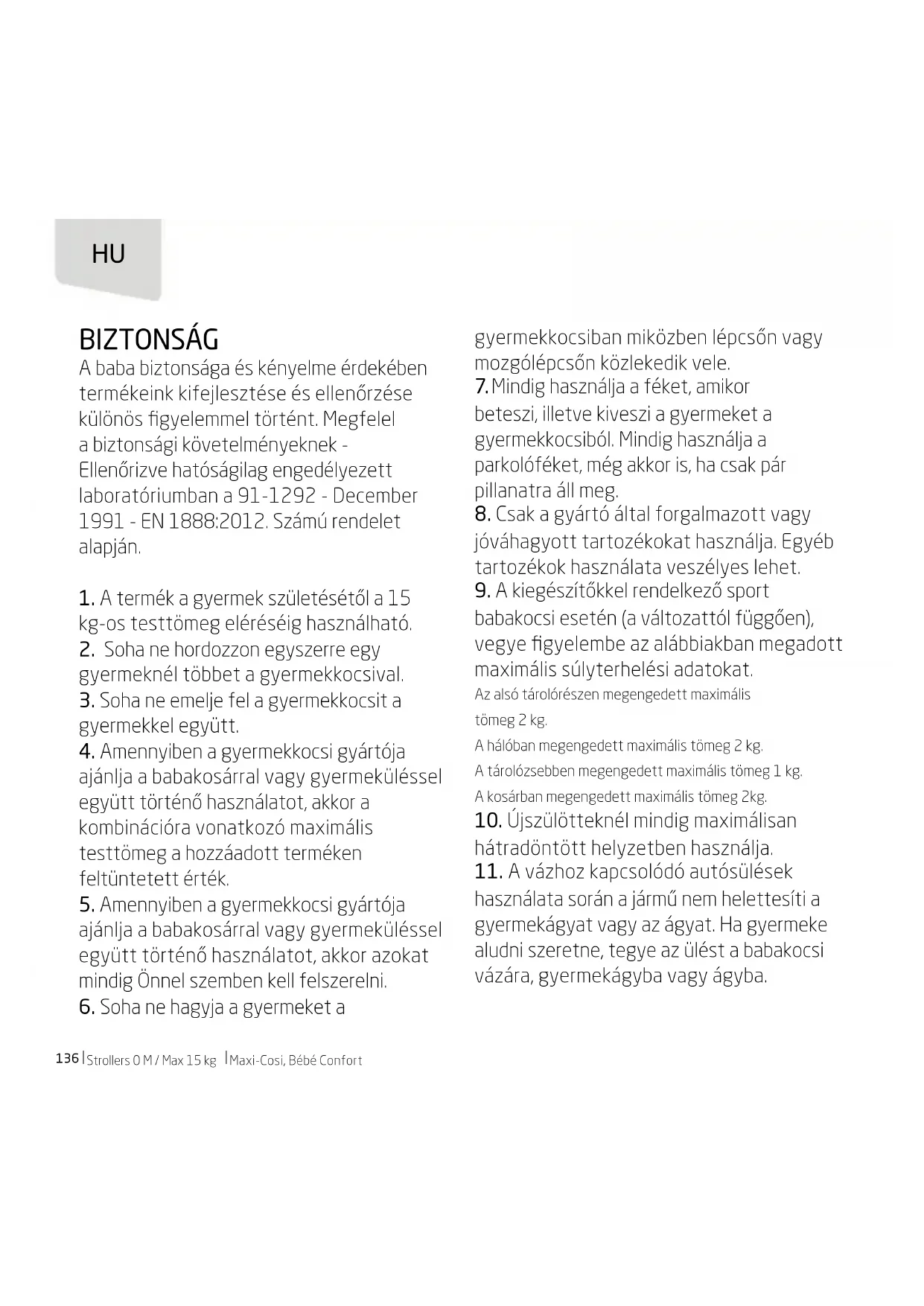 HU

BIZTONSÁG
A baba biztonsága és kényelme érdekében termékeink kifejlesztése és ellenőrzése különös figyelemmel történt. Megfelel a biztonsági követelményeknek - Ellenőrizve hatóságilag engedélyezett laboratóriumban a 91-1292 - December 1991 - EN 1888:2012. Számú rendelet alapján.

1. A termék a gyermek születésétől a 15 kg-os testtömeg eléréséig használható.
2. Soha ne hordozzon egyszerre egy gyermeknél többet a gyermekkocsival.
3. Soha ne emelje fel a gyermekkocsit a gyermekkel együtt.
4. Amennyiben a gyermekkocsi gyártója ajánlja a babakosárral vagy gyermeküléssel együtt történő használatot, akkor a kombinációra vonatkozó maximális testtömeg a hozzáadott terméken feltüntetett érték.
5. Amennyiben a gyermekkocsi gyártója ajánlja a babakosárral vagy gyermeküléssel együtt történő használatot, akkor azokat mindig Önnel szemben kell felszerelni.
6. Soha ne hagyja a gyermeket a gyermekkocsiban miközben lépcsőn vagy mozgólépcsőn közlekedik vele.
7. Mindig használja a féket, amikor beteszi, illetve kiveszi a gyermeket a gyermekkocsiból. Mindig használja a parkolóféket, még akkor is, ha csak pár pillanatra áll meg.
8. Csak a gyártó által forgalmazott vagy jóváhagyott tartozékokat használja. Egyéb tartozékok használata veszélyes lehet.
9. A kiegészítőkkel rendelkező sport babakocsi esetén (a változattól függően), vegye figyelembe az alábbiakban megadott maximális súlyterhelési adatokat.
Az alsó tárolórészen megengedett maximális tömeg 2 kg.
A hálóban megengedett maximális tömeg 2 kg.
A tárolózsebben megengedett maximális tömeg 1 kg.
A kosárban megengedett maximális tömeg 2kg.
10. Újszülötteknél mindig maximálisan hátradöntött helyzetben használja.
11. A vázhoz kapcsolódó autósülések használata során a jármű nem helettesíti a gyermekágyat vagy az ágyat. Ha gyermeke aludni szeretne, tegye az ülést a babakocsi vázára, gyermekágyba vagy ágyba.

136 | Strollers 0 M / Max 15 kg | Maxi-Cosi, Bébé Confort